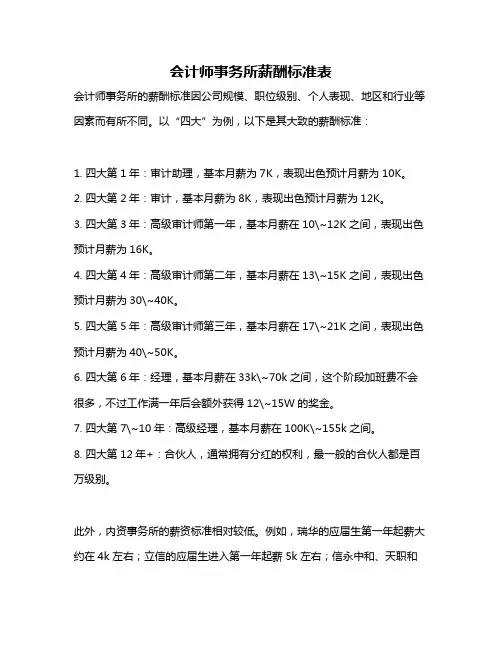 会计师事务所薪酬标准表

会计师事务所的薪酬标准因公司规模、职位级别、个人表现、地区和行业等因素而有所不同。以“四大”为例，以下是其大致的薪酬标准：

1. 四大第 1 年：审计助理，基本月薪为 7K，表现出色预计月薪为 10K。

2. 四大第 2 年：审计，基本月薪为 8K，表现出色预计月薪为 12K。

3. 四大第 3 年：高级审计师第一年，基本月薪在 10\~12K 之间，表现出色预计月薪为 16K。

4. 四大第 4 年：高级审计师第二年，基本月薪在 13\~15K 之间，表现出色预计月薪为 30\~40K。

5. 四大第 5 年：高级审计师第三年，基本月薪在 17\~21K 之间，表现出色预计月薪为 40\~50K。

6. 四大第 6 年：经理，基本月薪在 33k\~70k 之间，这个阶段加班费不会很多，不过工作满一年后会额外获得 12\~15W 的奖金。

7. 四大第 7\~10 年：高级经理，基本月薪在 100K\~155k 之间。

8. 四大第 12 年+：合伙人，通常拥有分红的权利，最一般的合伙人都是百万级别。

此外，内资事务所的薪资标准相对较低。例如，瑞华的应届生第一年起薪大约在 4k 左右；立信的应届生进入第一年起薪 5k 左右；信永中和、天职和